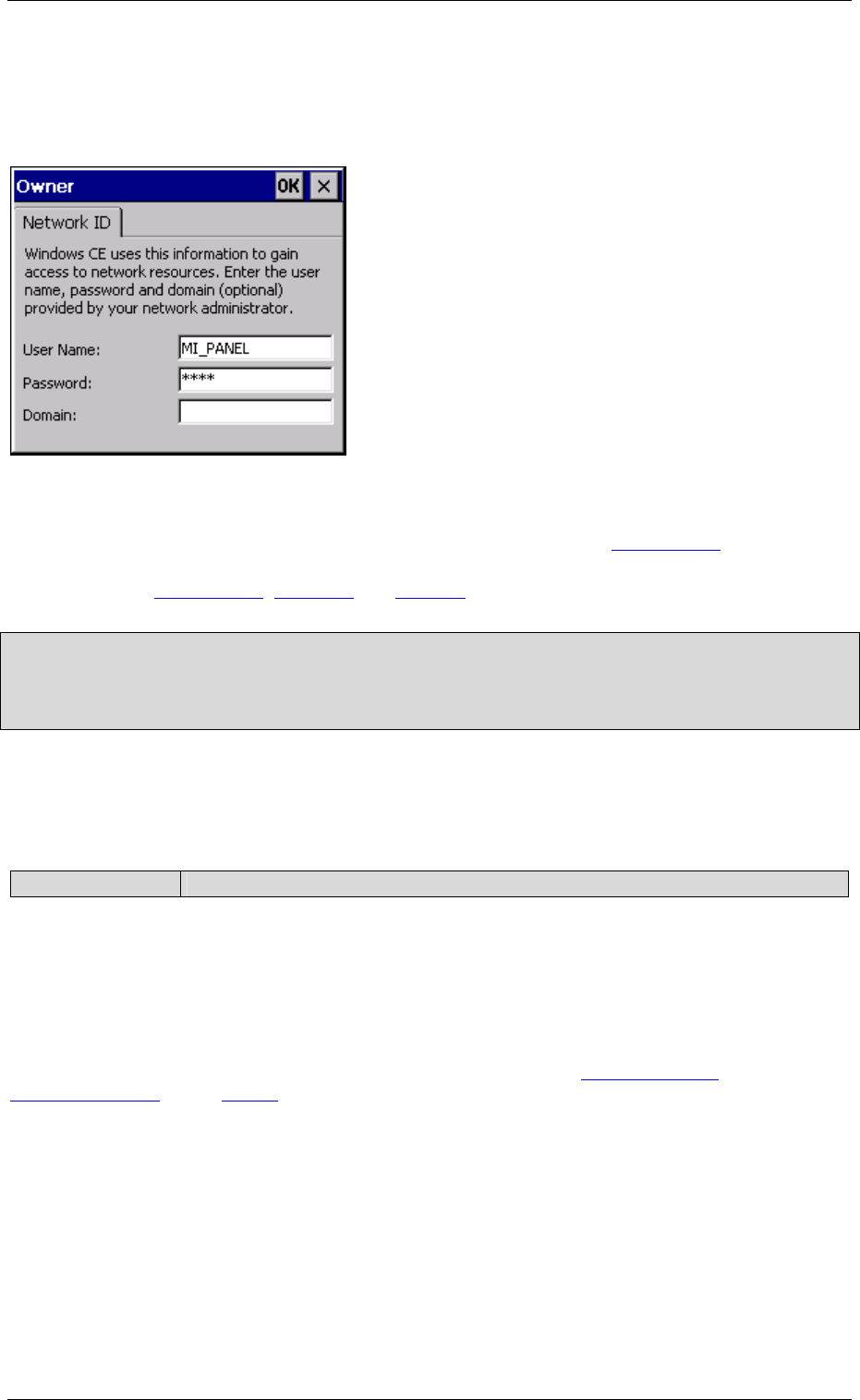 Owner
OK
×
Network ID
Windows CE uses this information to gain access to network resources. Enter the user name, password and domain (optional) provided by your network administrator.
User Name:
MI_PANEL
Password:
****
Domain: